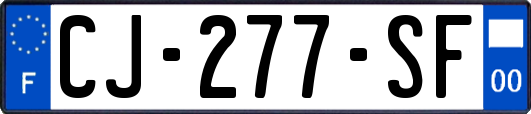 F
CJ-277-SF
00